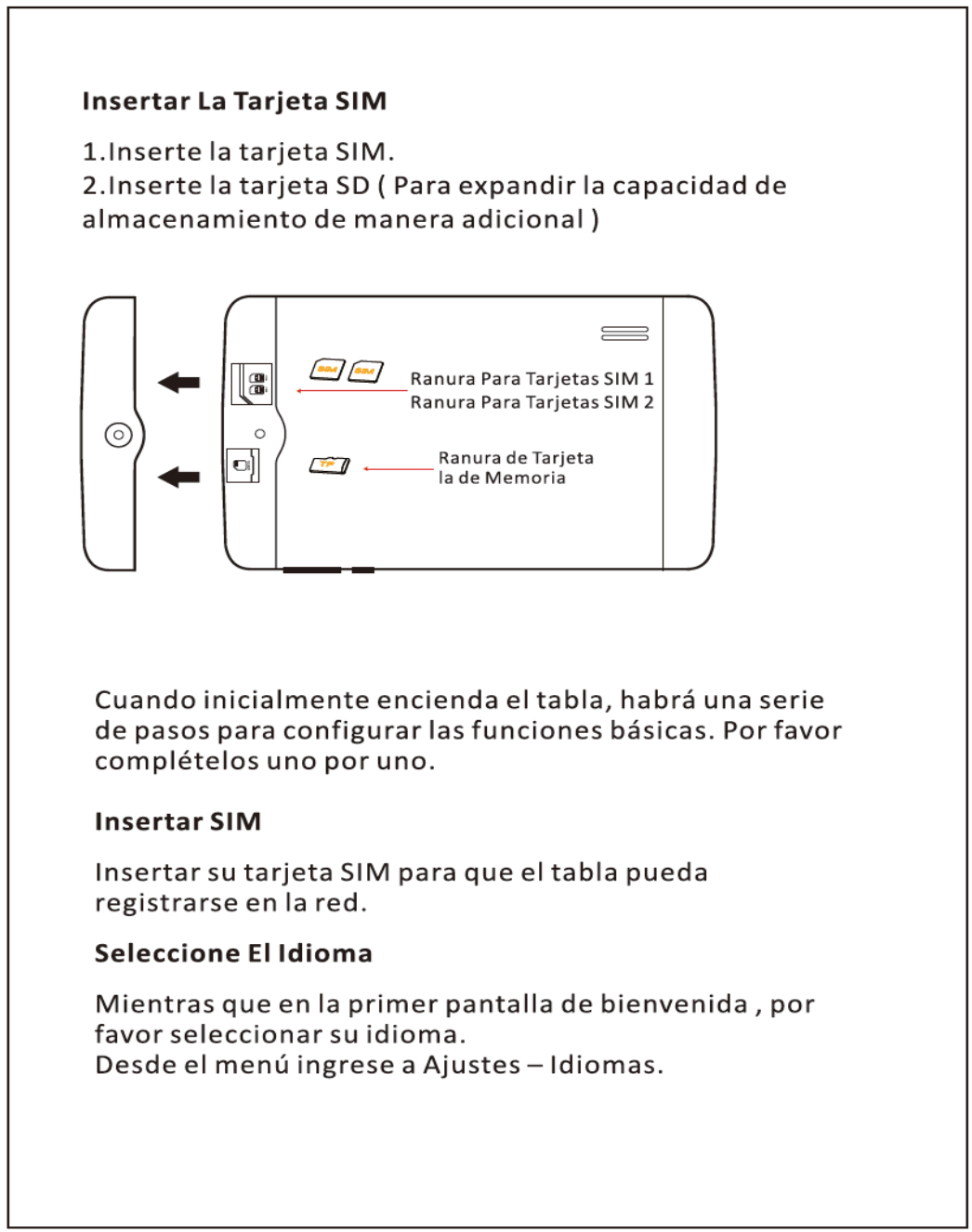 Insertar La Tarjeta SIM

1.Inserte la tarjeta SIM.
2.Inserte la tarjeta SD ( Para expandir la capacidad de almacenamiento de manera adicional )

SIM SIM
Ranura Para Tarjetas SIM 1
Ranura Para Tarjetas SIM 2

TF
Ranura de Tarjeta
la de Memoria

Cuando inicialmente encienda el tabla, habrá una serie de pasos para configurar las funciones básicas. Por favor complételos uno por uno.

Insertar SIM

Insertar su tarjeta SIM para que el tabla pueda registrarse en la red.

Seleccione El Idioma

Mientras que en la primer pantalla de bienvenida , por favor seleccionar su idioma.
Desde el menú ingrese a Ajustes – Idiomas.